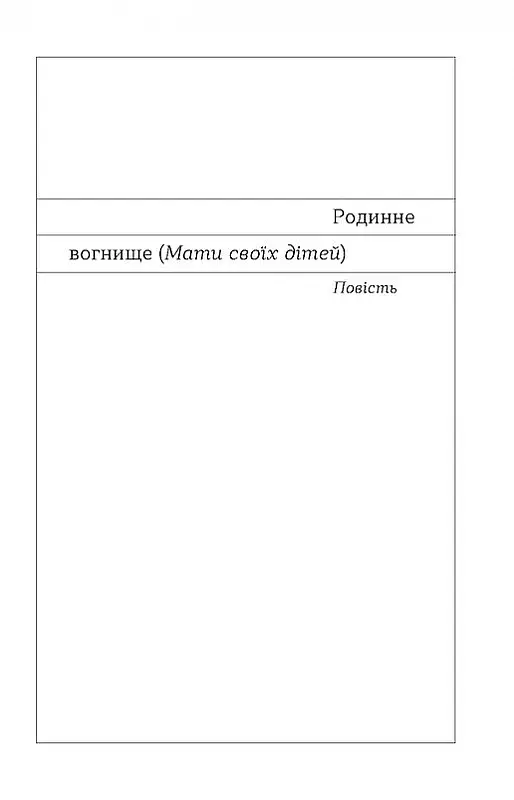 Родинне
вогнище (Мати своїх дітей)

Повість